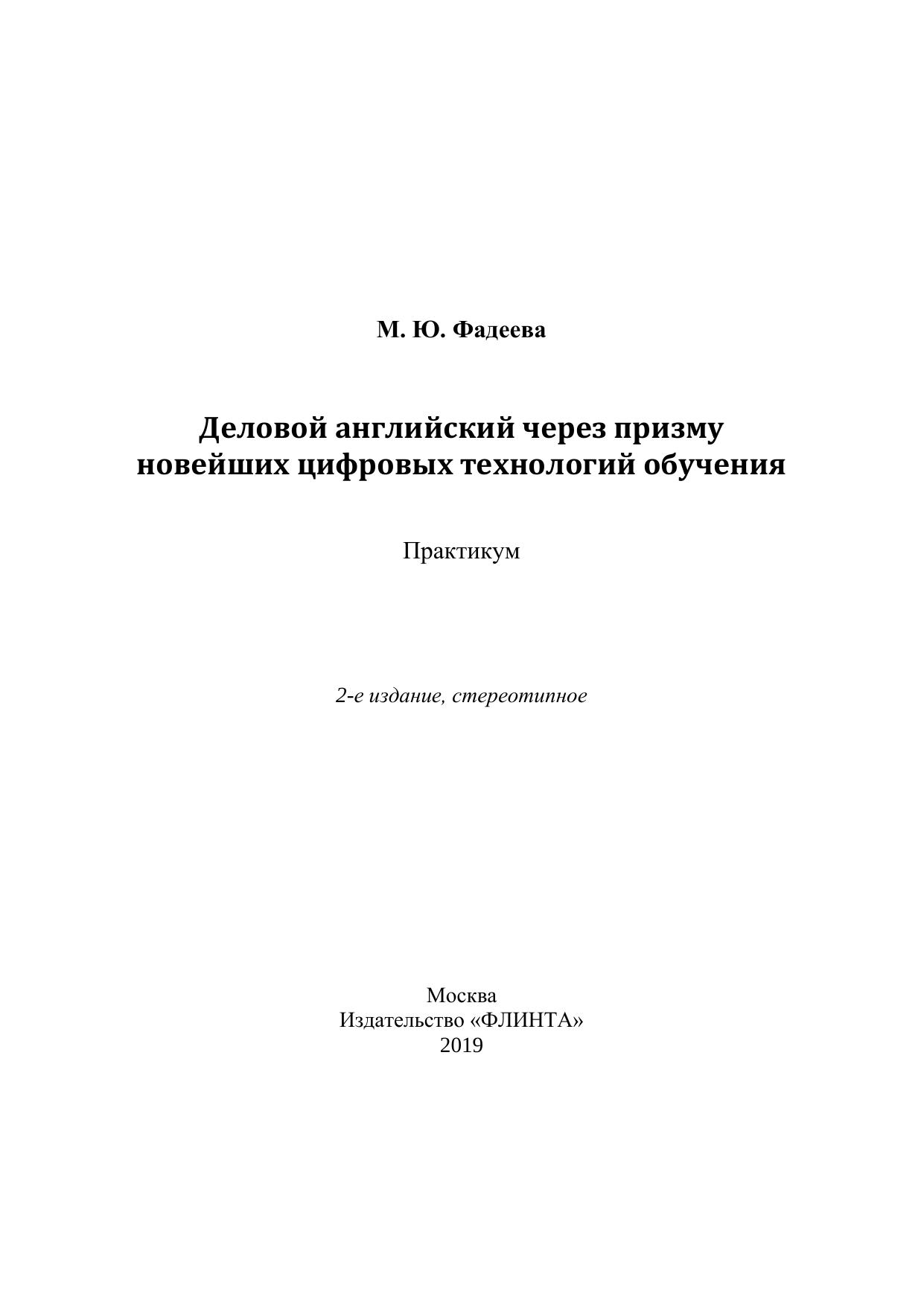 М. Ю. Фадеева

Деловой английский через призму новейших цифровых технологий обучения

Практикум

2-е издание, стереотипное

Москва
Издательство «ФЛИНТА»
2019